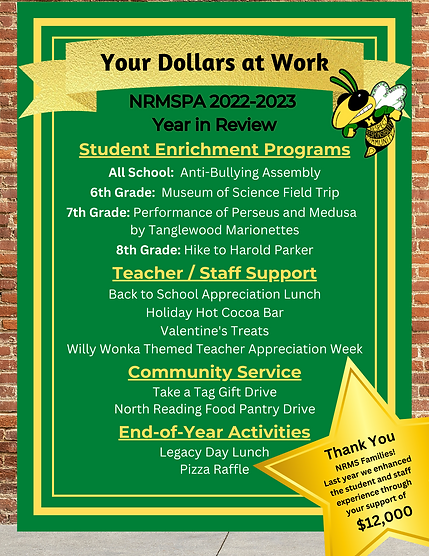 Your Dollars at Work

NRMSPA 2022-2023
Year in Review

Student Enrichment Programs

All School: Anti-Bullying Assembly
6th Grade: Museum of Science Field Trip
7th Grade: Performance of Perseus and Medusa by Tanglewood Marionettes
8th Grade: Hike to Harold Parker

Teacher / Staff Support

Back to School Appreciation Lunch
Holiday Hot Cocoa Bar
Valentine's Treats
Willy Wonka Themed Teacher Appreciation Week

Community Service

Take a Tag Gift Drive
North Reading Food Pantry Drive

End-of-Year Activities

Legacy Day Lunch
Pizza Raffle

Thank You
NRMS Families!
Last year we enhanced the student and staff experience through your support of
$12,000